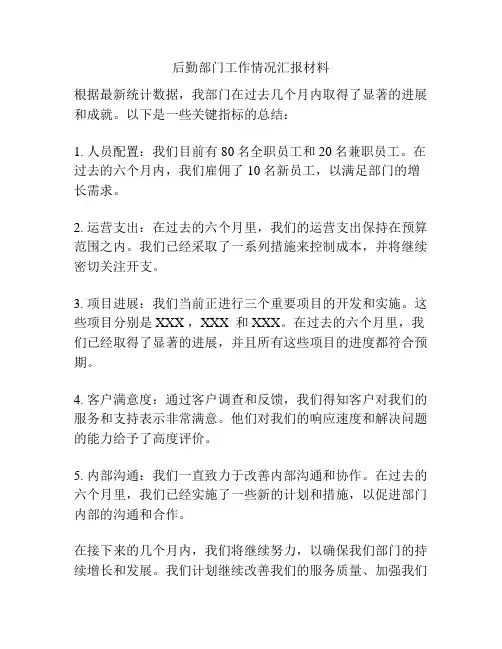 后勤部门工作情况汇报材料

根据最新统计数据，我部门在过去几个月内取得了显著的进展和成就。以下是一些关键指标的总结：

1. 人员配置：我们目前有 80 名全职员工和 20 名兼职员工。在过去的六个月内，我们雇佣了 10 名新员工，以满足部门的增长需求。

2. 运营支出：在过去的六个月里，我们的运营支出保持在预算范围之内。我们已经采取了一系列措施来控制成本，并将继续密切关注开支。

3. 项目进展：我们当前正进行三个重要项目的开发和实施。这些项目分别是 XXX，XXX 和 XXX。在过去的六个月里，我们已经取得了显著的进展，并且所有这些项目的进度都符合预期。

4. 客户满意度：通过客户调查和反馈，我们得知客户对我们的服务和支持表示非常满意。他们对我们的响应速度和解决问题的能力给予了高度评价。

5. 内部沟通：我们一直致力于改善内部沟通和协作。在过去的六个月里，我们已经实施了一些新的计划和措施，以促进部门内部的沟通和合作。

在接下来的几个月内，我们将继续努力，以确保我们部门的持续增长和发展。我们计划继续改善我们的服务质量、加强我们